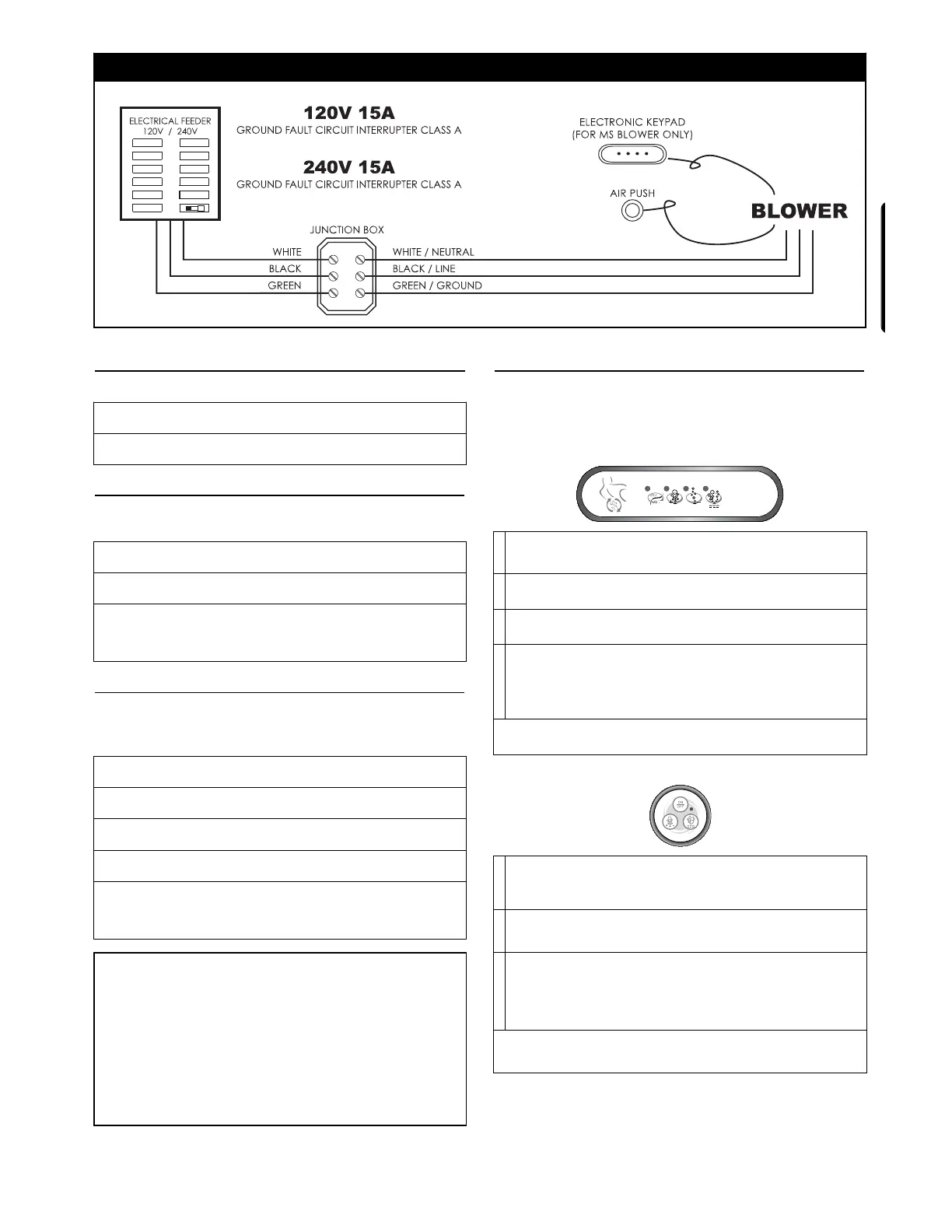 ELECTRICAL FEEDER
120V / 240V

120V 15A
GROUND FAULT CIRCUIT INTERRUPTER CLASS A

240V 15A
GROUND FAULT CIRCUIT INTERRUPTER CLASS A

ELECTRONIC KEYPAD
(FOR MS BLOWER ONLY)

AIR PUSH

BLOWER

JUNCTION BOX

WHITE
BLACK
GREEN

WHITE / NEUTRAL
BLACK / LINE
GREEN / GROUND

ON
OFF